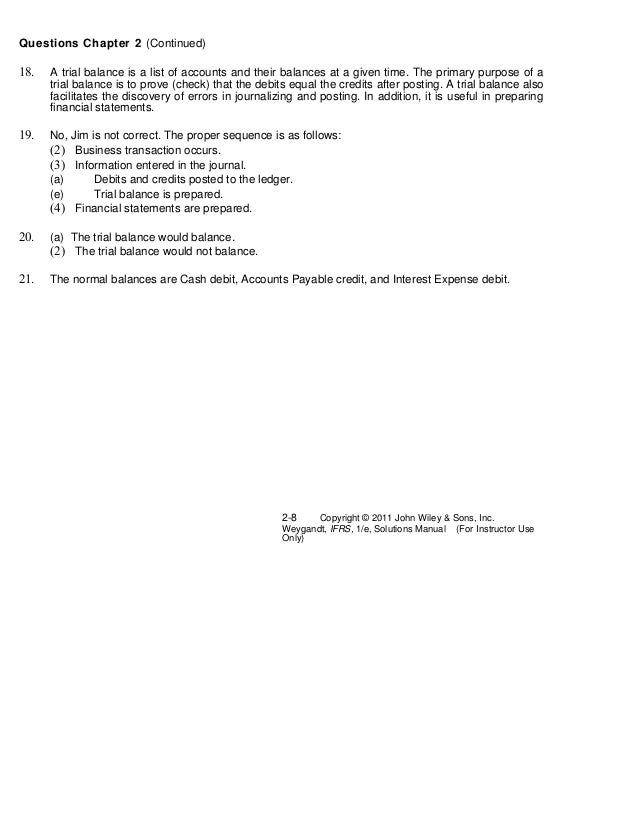 Questions Chapter 2 (Continued)

18. A trial balance is a list of accounts and their balances at a given time. The primary purpose of a trial balance is to prove (check) that the debits equal the credits after posting. A trial balance also facilitates the discovery of errors in journalizing and posting. In addition, it is useful in preparing financial statements.

19. No, Jim is not correct. The proper sequence is as follows:
(2) Business transaction occurs.
(3) Information entered in the journal.
(a) Debits and credits posted to the ledger.
(e) Trial balance is prepared.
(4) Financial statements are prepared.

20. (a) The trial balance would balance.
(2) The trial balance would not balance.

21. The normal balances are Cash debit, Accounts Payable credit, and Interest Expense debit.

2-8 Copyright © 2011 John Wiley & Sons, Inc. Weygandt, IFRS, 1/e, Solutions Manual (For Instructor Use Only)